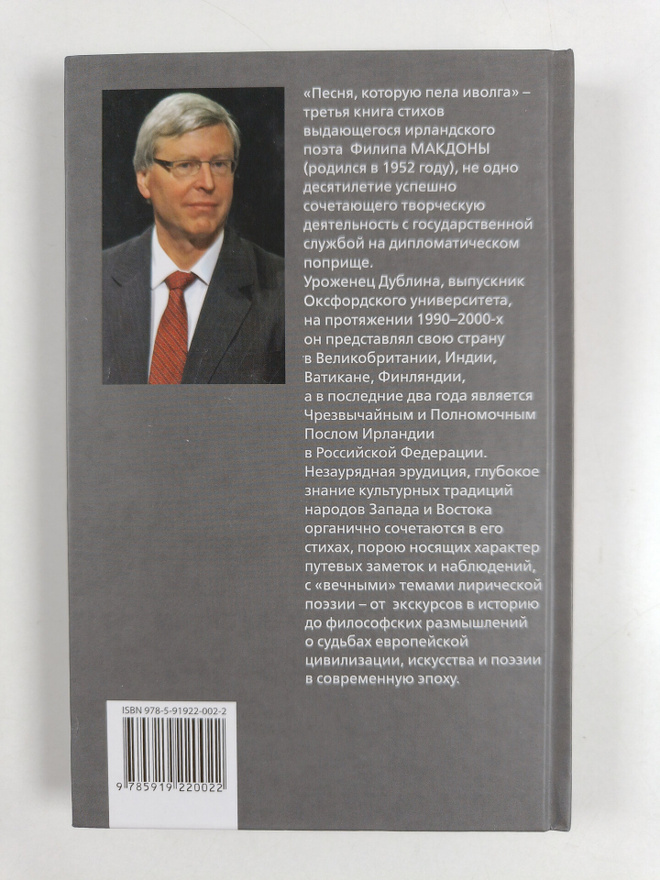 «Песня, которую пела иволга» – третья книга стихов выдающегося ирландского поэта Филипа МАКДОНЫ (родился в 1952 году), не одно десятилетие успешно сочетающего творческую деятельность с государственной службой на дипломатическом поприще.
Уроженец Дублина, выпускник Оксфордского университета, на протяжении 1990–2000-х он представлял свою страну в Великобритании, Индии, Ватикане, Финляндии, а в последние два года является Чрезвычайным и Полномочным Послом Ирландии в Российской Федерации.
Незаурядная эрудиция, глубокое знание культурных традиций народов Запада и Востока органично сочетаются в его стихах, порою носящих характер путевых заметок и наблюдений, с «вечными» темами лирической поэзии – от экскурсов в историю до философских размышлений о судьбах европейской цивилизации, искусства и поэзии в современную эпоху.

ISBN 978-5-91922-002-2

9 785919 220022